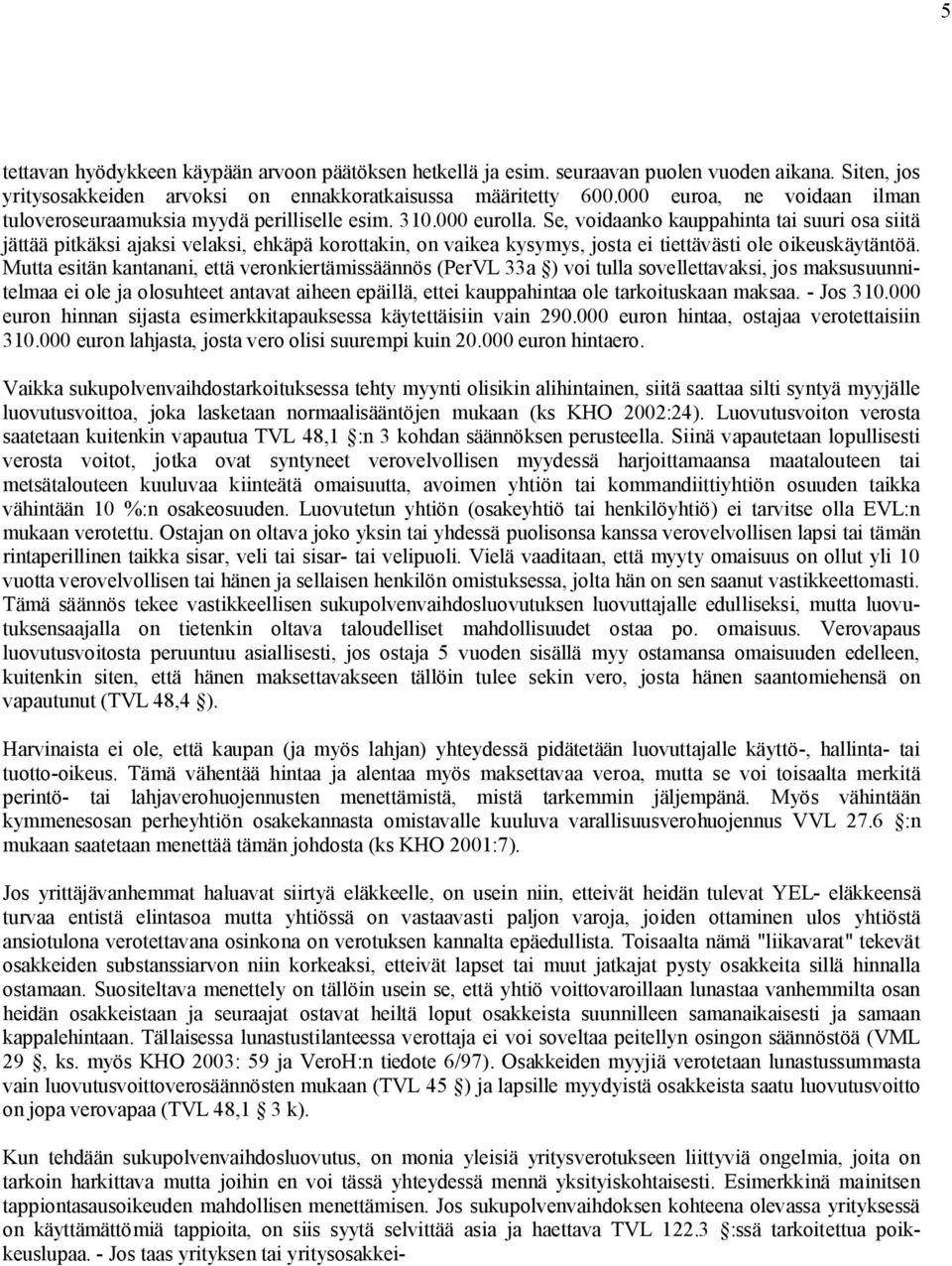 5

tettavan hyödykkeen käypään arvoon päätöksen hetkellä ja esim. seuraavan puolen vuoden aikana. Siten, jos yritysosakkeiden arvoksi on ennakkoratkaisussa määritetty 600.000 euroa, ne voidaan ilman tuloveroseuraamuksia myydä perilliselle esim. 310.000 eurolla. Se, voidaanko kauppahinta tai suuri osa siitä jättää pitkäksi ajaksi velaksi, ehkäpä korottakin, on vaikea kysymys, josta ei tiettävästi ole oikeuskäytäntöä. Mutta esitän kantanani, että veronkiertämissäännös (PerVL 33a §) voi tulla sovellettavaksi, jos maksusuunnitelmaa ei ole ja olosuhteet antavat aiheen epäillä, ettei kauppahintaa ole tarkoituskaan maksaa. - Jos 310.000 euron hinnan sijasta esimerkkitapauksessa käytettäisiin vain 290.000 euron hintaa, ostajaa verotettaisiin 310.000 euron lahjasta, josta vero olisi suurempi kuin 20.000 euron hintaero.

Vaikka sukupolvenvaihdostarkoituksessa tehty myynti olisikin alihintainen, siitä saattaa silti syntyä myyjälle luovutusvoittoa, joka lasketaan normaalisääntöjen mukaan (ks KHO 2002:24). Luovutusvoiton verosta saatetaan kuitenkin vapautua TVL 48,1 §:n 3 kohdan säännöksen perusteella. Siinä vapautetaan lopullisesti verosta voitot, jotka ovat syntyneet verovelvollisen myydessä harjoittamaansa maatalouteen tai metsätalouteen kuuluvaa kiinteätä omaisuutta, avoimen yhtiön tai kommandiittiyhtiön osuuden taikka vähintään 10 %:n osakeosuuden. Luovutetun yhtiön (osakeyhtiö tai henkilöyhtiö) ei tarvitse olla EVL:n mukaan verotettu. Ostajan on oltava joko yksin tai yhdessä puolisonsa kanssa verovelvollisen lapsi tai tämän rintaperillinen taikka sisar, veli tai sisar- tai velipuoli. Vielä vaaditaan, että myyty omaisuus on ollut yli 10 vuotta verovelvollisen tai hänen ja sellaisen henkilön omistuksessa, jolta hän on sen saanut vastikkeettomasti. Tämä säännös tekee vastikkeellisen sukupolvenvaihdosluovutuksen luovuttajalle edulliseksi, mutta luovutuksensaajalla on tietenkin oltava taloudelliset mahdollisuudet ostaa po. omaisuus. Verovapaus luovutusvoitosta peruuntuu asiallisesti, jos ostaja 5 vuoden sisällä myy ostamansa omaisuuden edelleen, kuitenkin siten, että hänen maksettavakseen tällöin tulee sekin vero, josta hänen saantomiehensä on vapautunut (TVL 48,4 §).

Harvinaista ei ole, että kaupan (ja myös lahjan) yhteydessä pidätetään luovuttajalle käyttö-, hallinta- tai tuotto-oikeus. Tämä vähentää hintaa ja alentaa myös maksettavaa veroa, mutta se voi toisaalta merkitä perintö- tai lahjaverohuojennusten menettämistä, mistä tarkemmin jäljempänä. Myös vähintään kymmenesosan perheyhtiön osakekannasta omistavalle kuuluva varallisuusverohuojennus VVL 27.6 §:n mukaan saatetaan menettää tämän johdosta (ks KHO 2001:7).

Jos yrittäjävanhemmat haluavat siirtyä eläkkeelle, on usein niin, etteivät heidän tulevat YEL- eläkkeensä turvaa entistä elintasoa mutta yhtiössä on vastaavasti paljon varoja, joiden ottaminen ulos yhtiöstä ansiotulona verotettavana osinkona on verotuksen kannalta epäedullista. Toisaalta nämä "liikavarat" tekevät osakkeiden substanssiarvon niin korkeaksi, etteivät lapset tai muut jatkajat pysty osakkeita sillä hinnalla ostamaan. Suositeltava menettely on tällöin usein se, että yhtiö voittovaroillaan lunastaa vanhemmilta osan heidän osakkeistaan ja seuraajat ostavat heiltä loput osakkeista suunnilleen samanaikaisesti ja samaan kappalehintaan. Tällaisessa lunastustilanteessa verottaja ei voi soveltaa peitellyn osingon säännöstöä (VML 29 §, ks. myös KHO 2003: 59 ja VeroH:n tiedote 6/97). Osakkeiden myyjiä verotetaan lunastussummasta vain luovutusvoittoverosäännösten mukaan (TVL 45 §) ja lapsille myydyistä osakkeista saatu luovutusvoitto on jopa verovapaa (TVL 48,1 § 3 k).

Kun tehdään sukupolvenvaihdosluovutus, on monia yleisiä yritysverotukseen liittyviä ongelmia, joita on tarkoin harkittava mutta joihin en voi tässä yhteydessä mennä yksityiskohtaisesti. Esimerkkinä mainitsen tappiontasausoikeuden mahdollisen menettämisen. Jos sukupolvenvaihdoksen kohteena olevassa yrityksessä on käyttämättömiä tappioita, on siis syytä selvittää asia ja haettava TVL 122.3 §:ssä tarkoitettua poikkeuslupaa. - Jos taas yrityksen tai yritysosakkei-